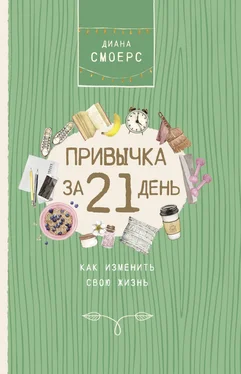 ДИАНА
СМОЕРС

ПРИВЫЧКА
ЗА 21 ДЕНЬ

КАК ИЗМЕНИТЬ
СВОЮ ЖИЗНЬ